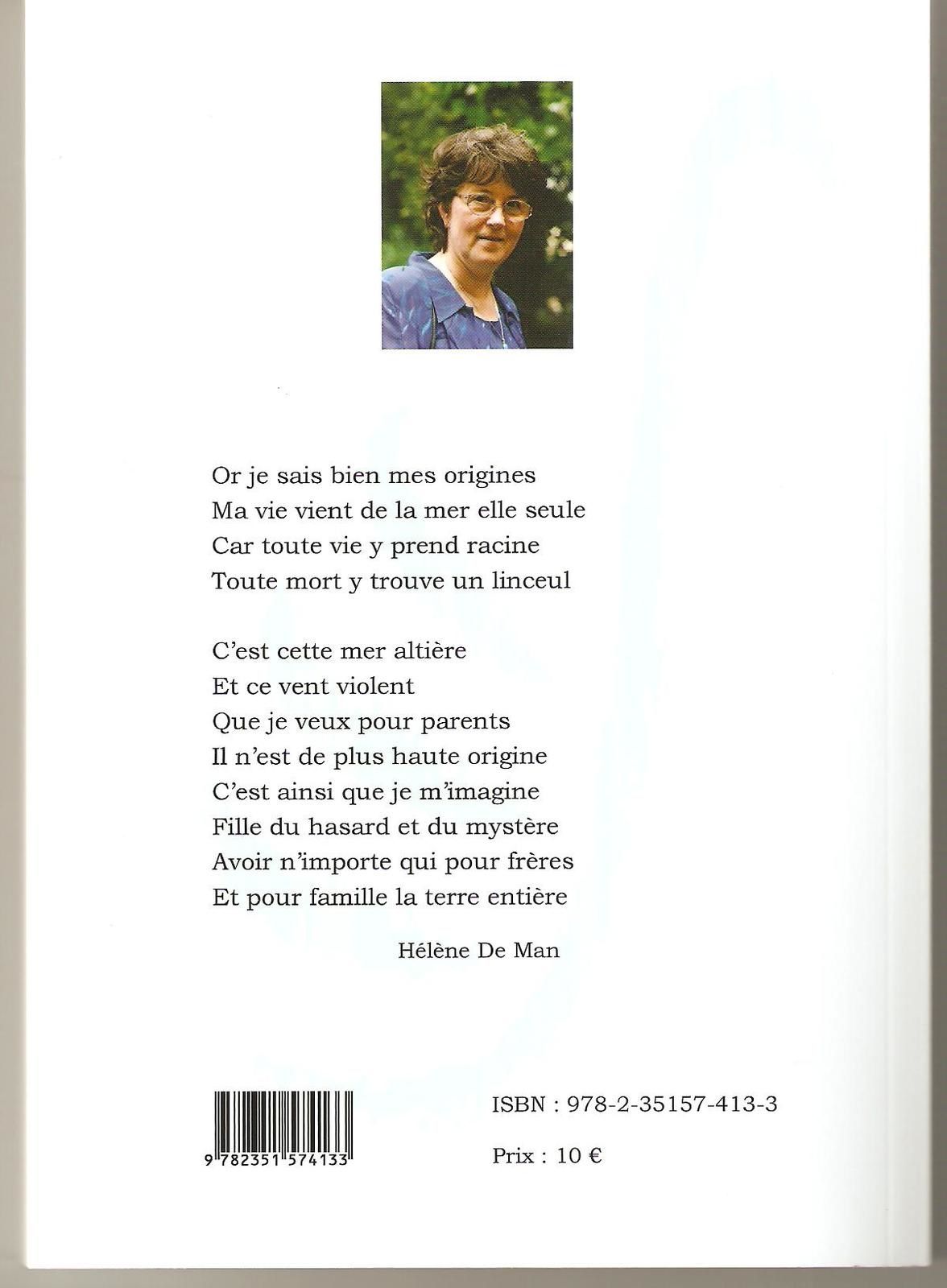 Or je sais bien mes origines
Ma vie vient de la mer elle seule
Car toute vie y prend racine
Toute mort y trouve un linceul

C'est cette mer altière
Et ce vent violent
Que je veux pour parents
Il n'est de plus haute origine
C'est ainsi que je m'imagine
Fille du hasard et du mystère
Avoir n'importe qui pour frères
Et pour famille la terre entière

Hélène De Man

9 782351 574133

ISBN : 978-2-35157-413-3

Prix : 10 €